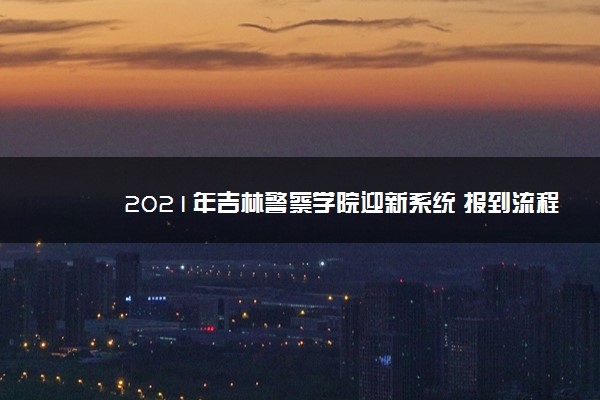 2021年吉林警察学院迎新系统 报到流程